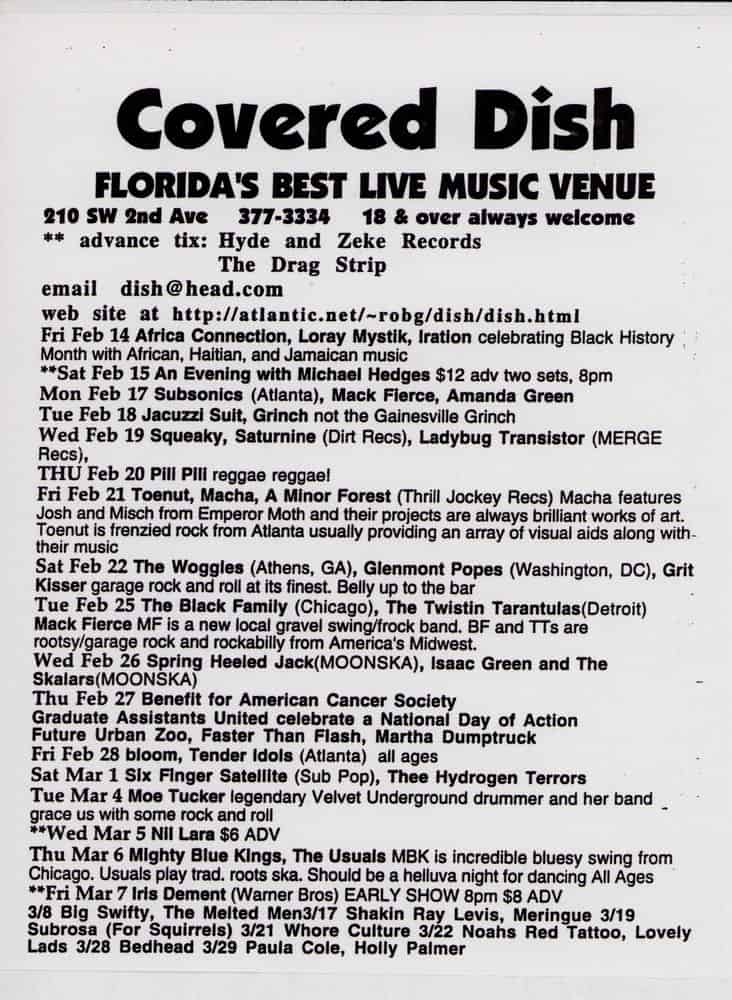 Covered Dish

FLORIDA'S BEST LIVE MUSIC VENUE

210 SW 2nd Ave 377-3334 18 & over always welcome
** advance tix: Hyde and Zeke Records
The Drag Strip
email dish@head.com
web site at http://atlantic.net/~robg/dish/dish.html
Fri Feb 14 Africa Connection, Loray Mystik, Iration celebrating Black History Month with African, Haitian, and Jamaican music
**Sat Feb 15 An Evening with Michael Hedges $12 adv two sets, 8pm
Mon Feb 17 Subsonics (Atlanta), Mack Fierce, Amanda Green
Tue Feb 18 Jacuzzi Suit, Grinch not the Gainesville Grinch
Wed Feb 19 Squeaky, Saturnine (Dirt Recs), Ladybug Transistor (MERGE Recs),
THU Feb 20 Pili Pili reggae reggae!
Fri Feb 21 Toenut, Macha, A Minor Forest (Thrill Jockey Recs) Macha features Josh and Misch from Emperor Moth and their projects are always brilliant works of art. Toenut is frenzied rock from Atlanta usually providing an array of visual aids along with their music
Sat Feb 22 The Woggles (Athens, GA), Glenmont Popes (Washington, DC), Grit Kisser garage rock and roll at its finest. Belly up to the bar
Tue Feb 25 The Black Family (Chicago), The Twistin Tarantulas(Detroit) Mack Fierce MF is a new local gravel swing/frock band. BF and TTs are rootsy/garage rock and rockabilly from America's Midwest.
Wed Feb 26 Spring Heeled Jack(MOONSKA), Isaac Green and The Skalars(MOONSKA)
Thu Feb 27 Benefit for American Cancer Society
Graduate Assistants United celebrate a National Day of Action
Future Urban Zoo, Faster Than Flash, Martha Dumptruck
Fri Feb 28 bloom, Tender Idols (Atlanta) all ages
Sat Mar 1 Six Finger Satellite (Sub Pop), Thee Hydrogen Terrors
Tue Mar 4 Moe Tucker legendary Velvet Underground drummer and her band grace us with some rock and roll
**Wed Mar 5 Nil Lara $6 ADV
Thu Mar 6 Mighty Blue Kings, The Usuals MBK is incredible bluesy swing from Chicago. Usuals play trad. roots ska. Should be a helluva night for dancing All Ages
**Fri Mar 7 Iris Dement (Warner Bros) EARLY SHOW 8pm $8 ADV
3/8 Big Swifty, The Melted Men3/17 Shakin Ray Levis, Meringue 3/19 Subrosa (For Squirrels) 3/21 Whore Culture 3/22 Noahs Red Tattoo, Lovely Lads 3/28 Bedhead 3/29 Paula Cole, Holly Palmer